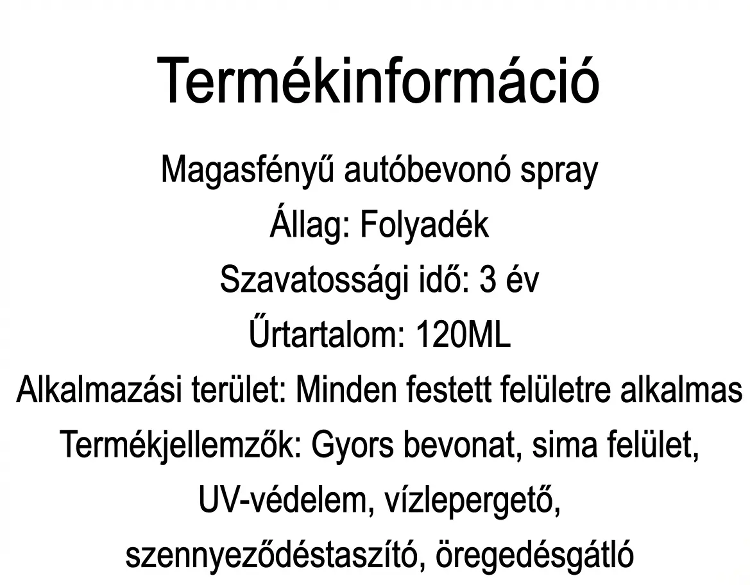 Termékinformáció

Magasfényű autóbevonó spray

Állag: Folyadék

Szavatossági idő: 3 év

Űrtartalom: 120ML

Alkalmazási terület: Minden festett felületre alkalmas

Termékjellemzők: Gyors bevonat, sima felület, UV-védelem, vízlepergető, szennyeződéstaszító, öregedésgátló